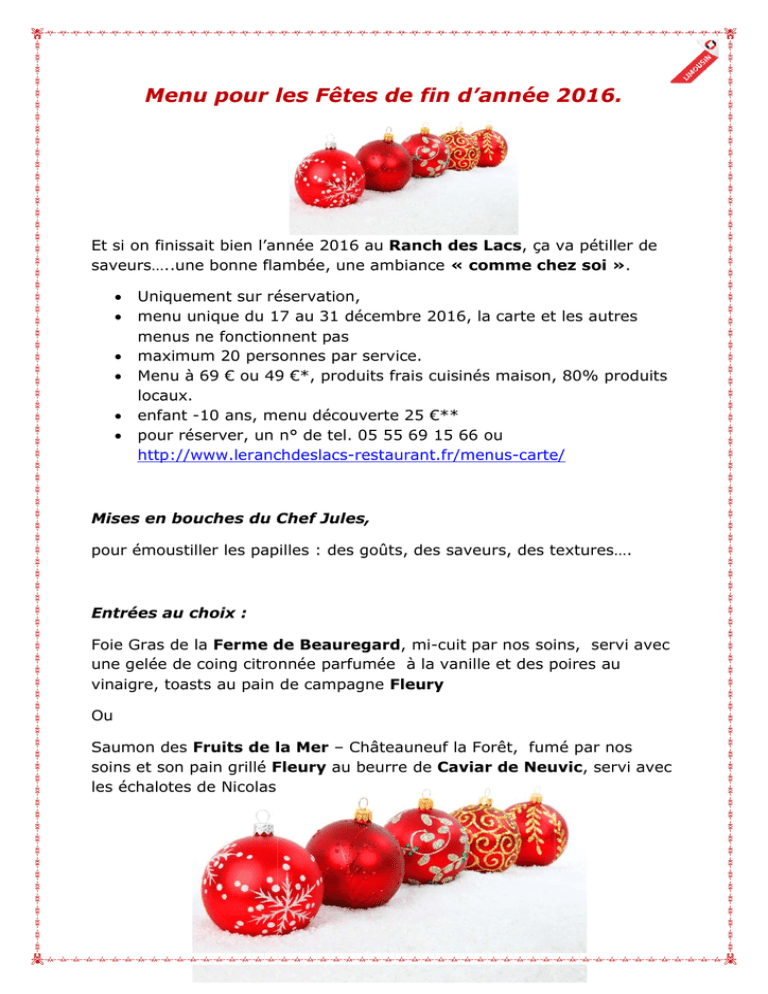 LIMOUSIN

Menu pour les Fêtes de fin d'année 2016.

Et si on finissait bien l'année 2016 au Ranch des Lacs, ça va pétiller de saveurs…..une bonne flambée, une ambiance « comme chez soi ».

• Uniquement sur réservation,
• menu unique du 17 au 31 décembre 2016, la carte et les autres menus ne fonctionnent pas
• maximum 20 personnes par service.
• Menu à 69 € ou 49 €*, produits frais cuisinés maison, 80% produits locaux.
• enfant -10 ans, menu découverte 25 €**
• pour réserver, un n° de tel. 05 55 69 15 66 ou http://www.leranchdeslacs-restaurant.fr/menus-carte/

Mises en bouches du Chef Jules,

pour émoustiller les papilles : des goûts, des saveurs, des textures….

Entrées au choix :

Foie Gras de la Ferme de Beauregard, mi-cuit par nos soins, servi avec une gelée de coing citronnée parfumée à la vanille et des poires au vinaigre, toasts au pain de campagne Fleury

Ou

Saumon des Fruits de la Mer – Châteauneuf la Forêt, fumé par nos soins et son pain grillé Fleury au beurre de Caviar de Neuvic, servi avec les échalotes de Nicolas